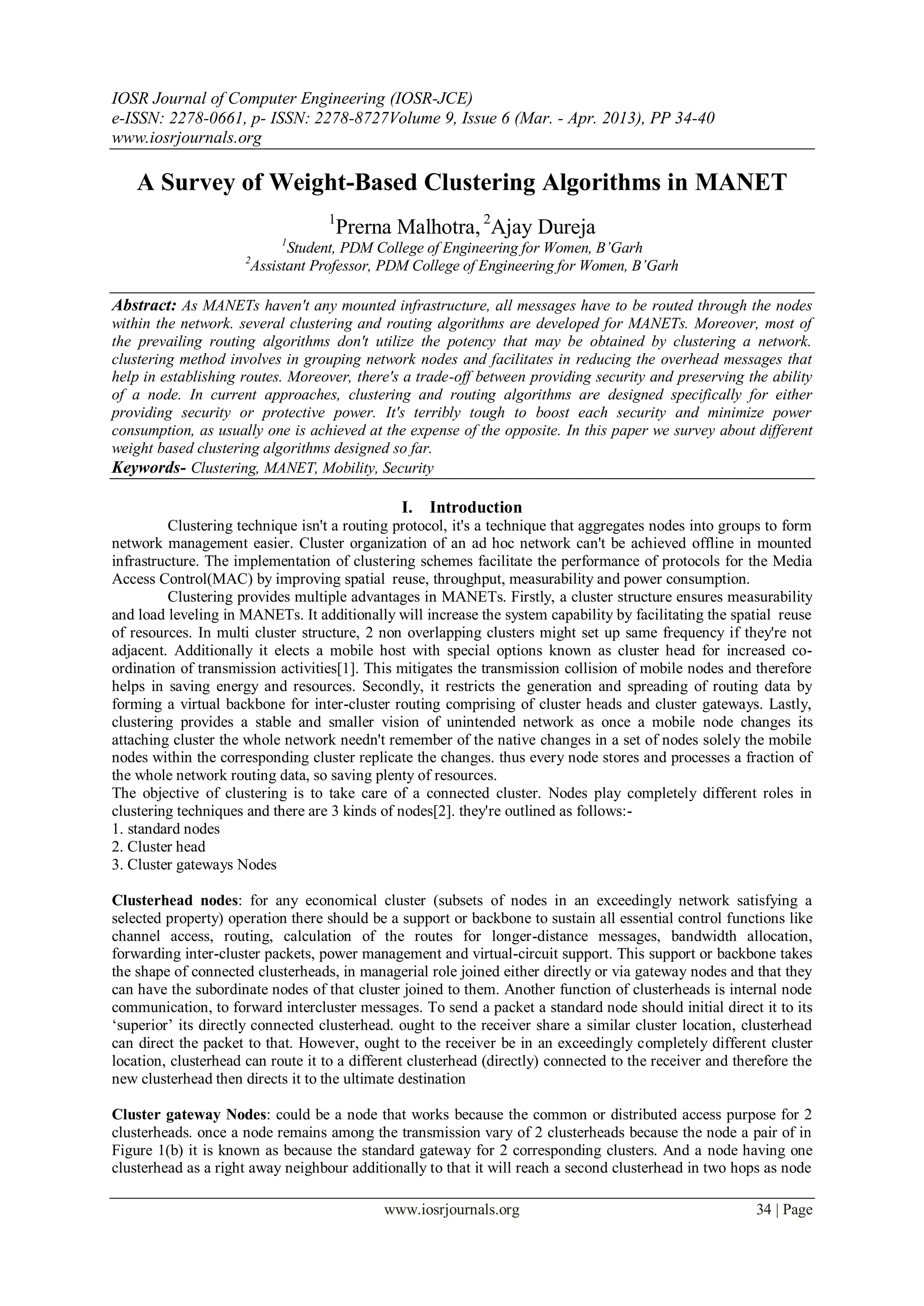 IOSR Journal of Computer Engineering (IOSR-JCE)
e-ISSN: 2278-0661, p- ISSN: 2278-8727Volume 9, Issue 6 (Mar. - Apr. 2013), PP 34-40
www.iosrjournals.org

A Survey of Weight-Based Clustering Algorithms in MANET

$^1$Prerna Malhotra, $^2$Ajay Dureja
$^1$Student, PDM College of Engineering for Women, B'Garh
$^2$Assistant Professor, PDM College of Engineering for Women, B'Garh

Abstract: As MANETs haven't any mounted infrastructure, all messages have to be routed through the nodes within the network. several clustering and routing algorithms are developed for MANETs. Moreover, most of the prevailing routing algorithms don't utilize the potency that may be obtained by clustering a network. clustering method involves in grouping network nodes and facilitates in reducing the overhead messages that help in establishing routes. Moreover, there's a trade-off between providing security and preserving the ability of a node. In current approaches, clustering and routing algorithms are designed specifically for either providing security or protective power. It's terribly tough to boost each security and minimize power consumption, as usually one is achieved at the expense of the opposite. In this paper we survey about different weight based clustering algorithms designed so far.
Keywords- Clustering, MANET, Mobility, Security

I. Introduction
Clustering technique isn't a routing protocol, it's a technique that aggregates nodes into groups to form network management easier. Cluster organization of an ad hoc network can't be achieved offline in mounted infrastructure. The implementation of clustering schemes facilitate the performance of protocols for the Media Access Control(MAC) by improving spatial reuse, throughput, measurability and power consumption.
Clustering provides multiple advantages in MANETs. Firstly, a cluster structure ensures measurability and load leveling in MANETs. It additionally will increase the system capability by facilitating the spatial reuse of resources. In multi cluster structure, 2 non overlapping clusters might set up same frequency if they're not adjacent. Additionally it elects a mobile host with special options known as cluster head for increased co-ordination of transmission activities[1]. This mitigates the transmission collision of mobile nodes and therefore helps in saving energy and resources. Secondly, it restricts the generation and spreading of routing data by forming a virtual backbone for inter-cluster routing comprising of cluster heads and cluster gateways. Lastly, clustering provides a stable and smaller vision of unintended network as once a mobile node changes its attaching cluster the whole network needn't remember of the native changes in a set of nodes solely the mobile nodes within the corresponding cluster replicate the changes. thus every node stores and processes a fraction of the whole network routing data, so saving plenty of resources.
The objective of clustering is to take care of a connected cluster. Nodes play completely different roles in clustering techniques and there are 3 kinds of nodes[2]. they're outlined as follows:-
1. standard nodes
2. Cluster head
3. Cluster gateways Nodes

Clusterhead nodes: for any economical cluster (subsets of nodes in an exceedingly network satisfying a selected property) operation there should be a support or backbone to sustain all essential control functions like channel access, routing, calculation of the routes for longer-distance messages, bandwidth allocation, forwarding inter-cluster packets, power management and virtual-circuit support. This support or backbone takes the shape of connected clusterheads, in managerial role joined either directly or via gateway nodes and that they can have the subordinate nodes of that cluster joined to them. Another function of clusterheads is internal node communication, to forward intercluster messages. To send a packet a standard node should initial direct it to its 'superior' its directly connected clusterhead. ought to the receiver share a similar cluster location, clusterhead can direct the packet to that. However, ought to the receiver be in an exceedingly completely different cluster location, clusterhead can route it to a different clusterhead (directly) connected to the receiver and therefore the new clusterhead then directs it to the ultimate destination

Cluster gateway Nodes: could be a node that works because the common or distributed access purpose for 2 clusterheads. once a node remains among the transmission vary of 2 clusterheads because the node a pair of in Figure 1(b) it is known as because the standard gateway for 2 corresponding clusters. And a node having one clusterhead as a right away neighbour additionally to that it will reach a second clusterhead in two hops as node

www.iosrjournals.org 34 | Page